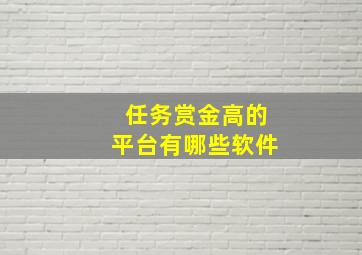 任务赏金高的
平台有哪些软件